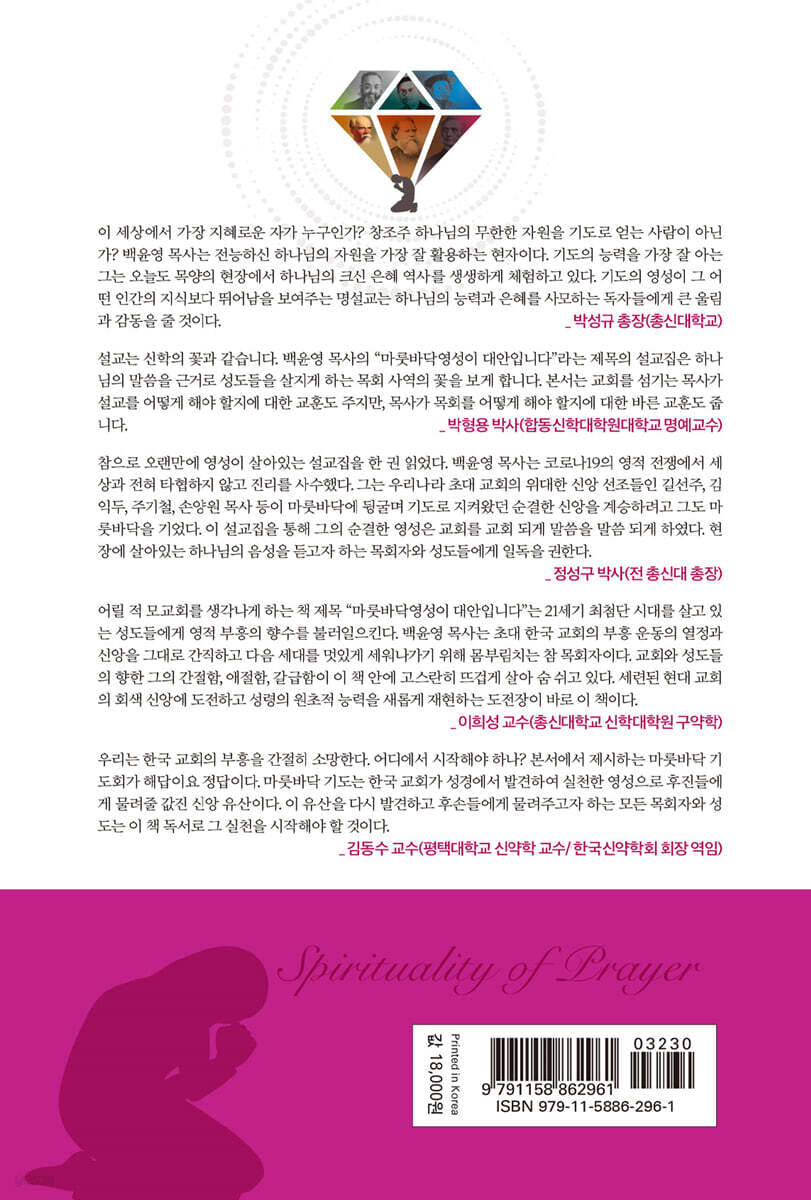 이 세상에서 가장 지혜로운 자가 누구인가? 창조주 하나님의 무한한 자원을 기도로 얻는 사람이 아닌가? 백윤영 목사는 전능하신 하나님의 자원을 가장 잘 활용하는 현자이다. 기도의 능력을 가장 잘 아는 그는 오늘도 목양의 현장에서 하나님의 크신 은혜 역사를 생생하게 체험하고 있다. 기도의 영성이 그 어떤 인간의 지식보다 뛰어남을 보여주는 명설교는 하나님의 능력과 은혜를 사모하는 독자들에게 큰 울림과 감동을 줄 것이다.
_ 박성규 총장(총신대학교)

설교는 신학의 꽃과 같습니다. 백윤영 목사의 "마룻바닥영성이 대안입니다"라는 제목의 설교집은 하나님의 말씀을 근거로 성도들을 살지게 하는 목회 사역의 꽃을 보게 합니다. 본서는 교회를 섬기는 목사가 설교를 어떻게 해야 할지에 대한 교훈도 주지만, 목사가 목회를 어떻게 해야 할지에 대한 바른 교훈도 줍니다.
_ 박형용 박사(합동신학대학원대학교 명예교수)

참으로 오랜만에 영성이 살아있는 설교집을 한 권 읽었다. 백윤영 목사는 코로나19의 영적 전쟁에서 세상과 전혀 타협하지 않고 진리를 사수했다. 그는 우리나라 초대 교회의 위대한 신앙 선조들인 길선주, 김익두, 주기철, 손양원 목사 등이 마룻바닥에 뒹굴며 기도로 지켜왔던 순결한 신앙을 계승하려고 그도 마룻바닥을 기었다. 이 설교집을 통해 그의 순결한 영성은 교회를 교회 되게 말씀을 말씀 되게 하였다. 현장에 살아있는 하나님의 음성을 듣고자 하는 목회자와 성도들에게 일독을 권한다.
_ 정성구 박사(전 총신대 총장)

어릴 적 모교회를 생각나게 하는 책 제목 "마룻바닥영성이 대안입니다"는 21세기 최첨단 시대를 살고 있는 성도들에게 영적 부흥의 향수를 불러일으킨다. 백윤영 목사는 초대 한국 교회의 부흥 운동의 열정과 신앙을 그대로 간직하고 다음 세대를 멋있게 세워나가기 위해 몸부림치는 참 목회자이다. 교회와 성도들의 향한 그의 간절함, 애절함, 갈급함이 이 책 안에 고스란히 뜨겁게 살아 숨 쉬고 있다. 세련된 현대 교회의 회색 신앙에 도전하고 성령의 원초적 능력을 새롭게 재현하는 도전장이 바로 이 책이다.
_ 이희성 교수(총신대학교 신학대학원 구약학)

우리는 한국 교회의 부흥을 간절히 소망한다. 어디에서 시작해야 하나? 본서에서 제시하는 마룻바닥 기도회가 해답이요 정답이다. 마룻바닥 기도는 한국 교회가 성경에서 발견하여 실천한 영성으로 후진들에게 물려줄 값진 신앙 유산이다. 이 유산을 다시 발견하고 후손들에게 물려주고자 하는 모든 목회자와 성도는 이 책 독서로 그 실천을 시작해야 할 것이다.
_ 김동수 교수(평택대학교 신약학 교수/ 한국신약학회 회장 역임)

Spirituality of Prayer

Printed in Korea
값 18,000원

03230
9 791158 862961
ISBN 979-11-5886-296-1